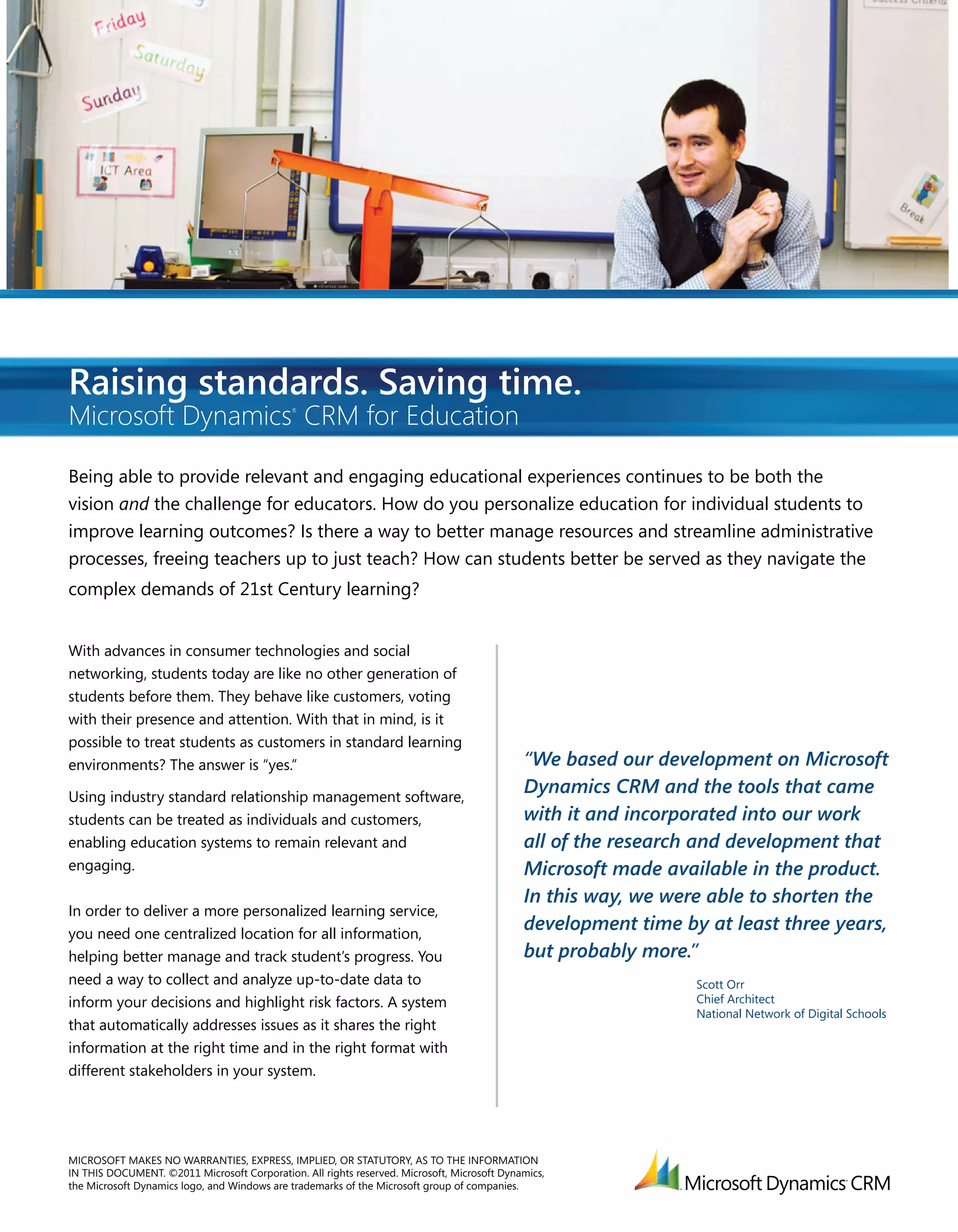 Friday
Saturday
Sunday
ICT Area
Break

Raising standards. Saving time.
Microsoft Dynamics® CRM for Education

Being able to provide relevant and engaging educational experiences continues to be both the vision and the challenge for educators. How do you personalize education for individual students to improve learning outcomes? Is there a way to better manage resources and streamline administrative processes, freeing teachers up to just teach? How can students better be served as they navigate the complex demands of 21st Century learning?

With advances in consumer technologies and social networking, students today are like no other generation of students before them. They behave like customers, voting with their presence and attention. With that in mind, is it possible to treat students as customers in standard learning environments? The answer is "yes."

Using industry standard relationship management software, students can be treated as individuals and customers, enabling education systems to remain relevant and engaging.

In order to deliver a more personalized learning service, you need one centralized location for all information, helping better manage and track student's progress. You need a way to collect and analyze up-to-date data to inform your decisions and highlight risk factors. A system that automatically addresses issues as it shares the right information at the right time and in the right format with different stakeholders in your system.

"We based our development on Microsoft Dynamics CRM and the tools that came with it and incorporated into our work all of the research and development that Microsoft made available in the product. In this way, we were able to shorten the development time by at least three years, but probably more."

Scott Orr
Chief Architect
National Network of Digital Schools

MICROSOFT MAKES NO WARRANTIES, EXPRESS, IMPLIED, OR STATUTORY, AS TO THE INFORMATION IN THIS DOCUMENT. ©2011 Microsoft Corporation. All rights reserved. Microsoft, Microsoft Dynamics, the Microsoft Dynamics logo, and Windows are trademarks of the Microsoft group of companies.

Microsoft Dynamics CRM